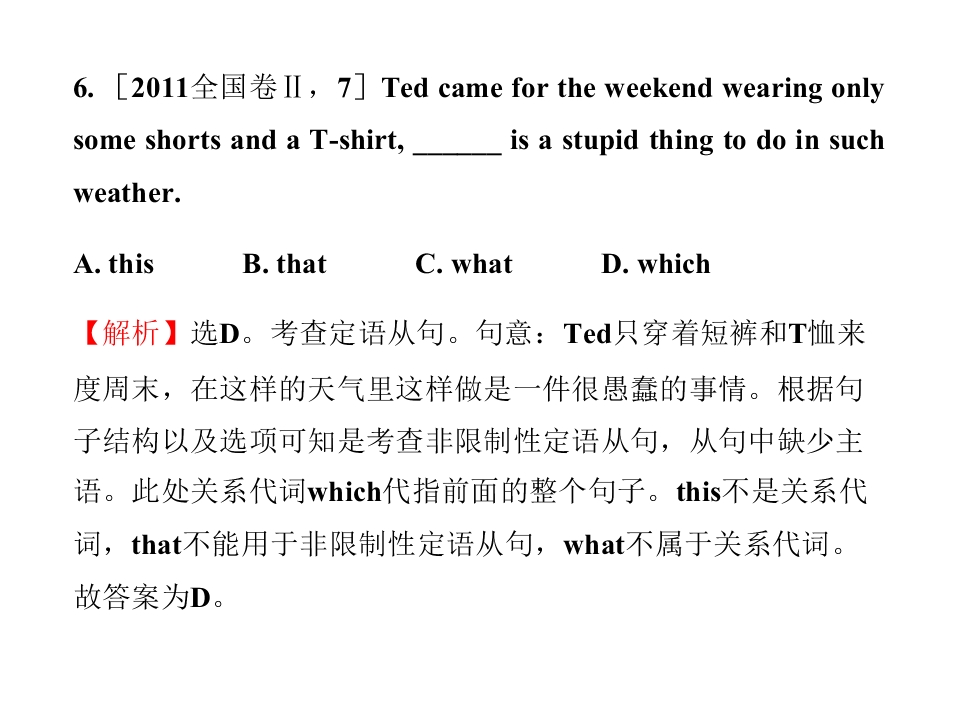 6. ［2011全国卷Ⅱ，7］Ted came for the weekend wearing only some shorts and a T-shirt, ______ is a stupid thing to do in such weather.

A. this B. that C. what D. which

【解析】选D。考查定语从句。句意：Ted只穿着短裤和T恤来度周末，在这样的天气里这样做是一件很愚蠢的事情。根据句子结构以及选项可知是考查非限制性定语从句，从句中缺少主语。此处关系代词which代指前面的整个句子。this不是关系代词，that不能用于非限制性定语从句，what不属于关系代词。故答案为D。